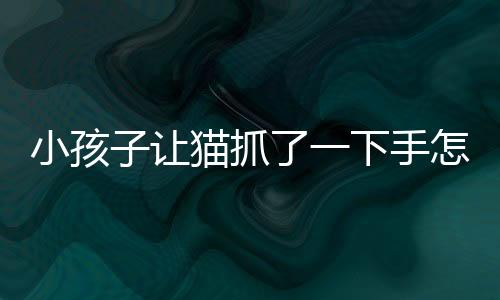 小孩子让猫抓了一下手怎